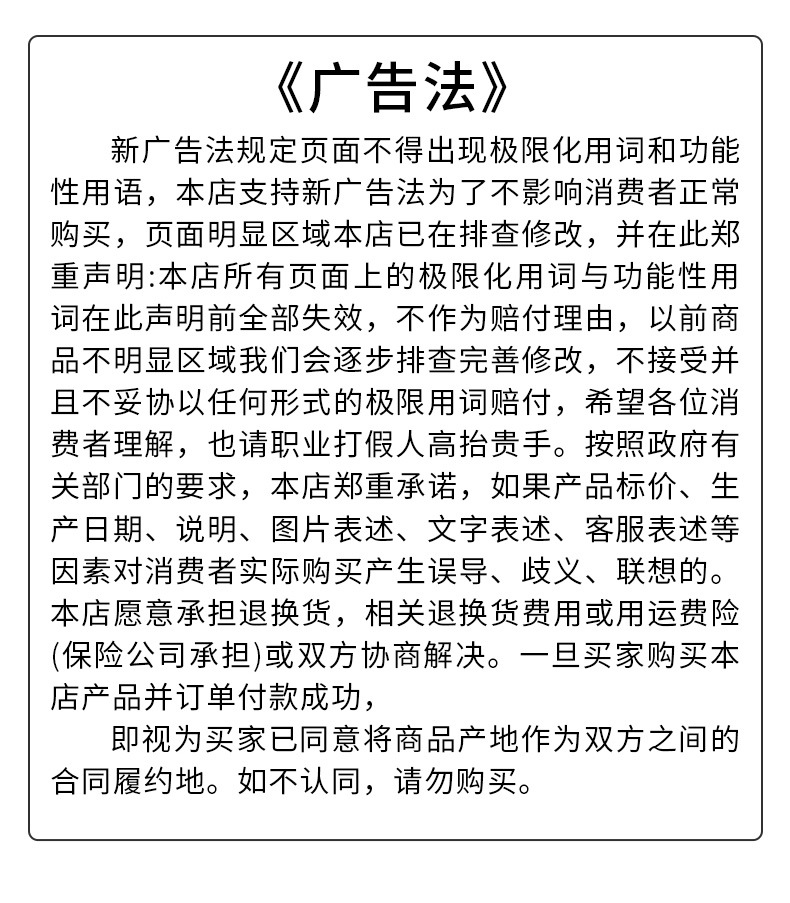 《广告法》

新广告法规定页面不得出现极限化用词和功能性用语，本店支持新广告法为了不影响消费者正常购买，页面明显区域本店已在排查修改，并在此郑重声明:本店所有页面上的极限化用词与功能性用词在此声明前全部失效，不作为赔付理由，以前商品不明显区域我们会逐步排查完善修改，不接受并且不妥协以任何形式的极限用词赔付，希望各位消费者理解，也请职业打假人高抬贵手。按照政府有关部门的要求，本店郑重承诺，如果产品标价、生产日期、说明、图片表述、文字表述、客服表述等因素对消费者实际购买产生误导、歧义、联想的。本店愿意承担退换货，相关退换货费用或用运费险(保险公司承担)或双方协商解决。一旦买家购买本店产品并订单付款成功，

即视为买家已同意将商品产地作为双方之间的合同履约地。如不认同，请勿购买。